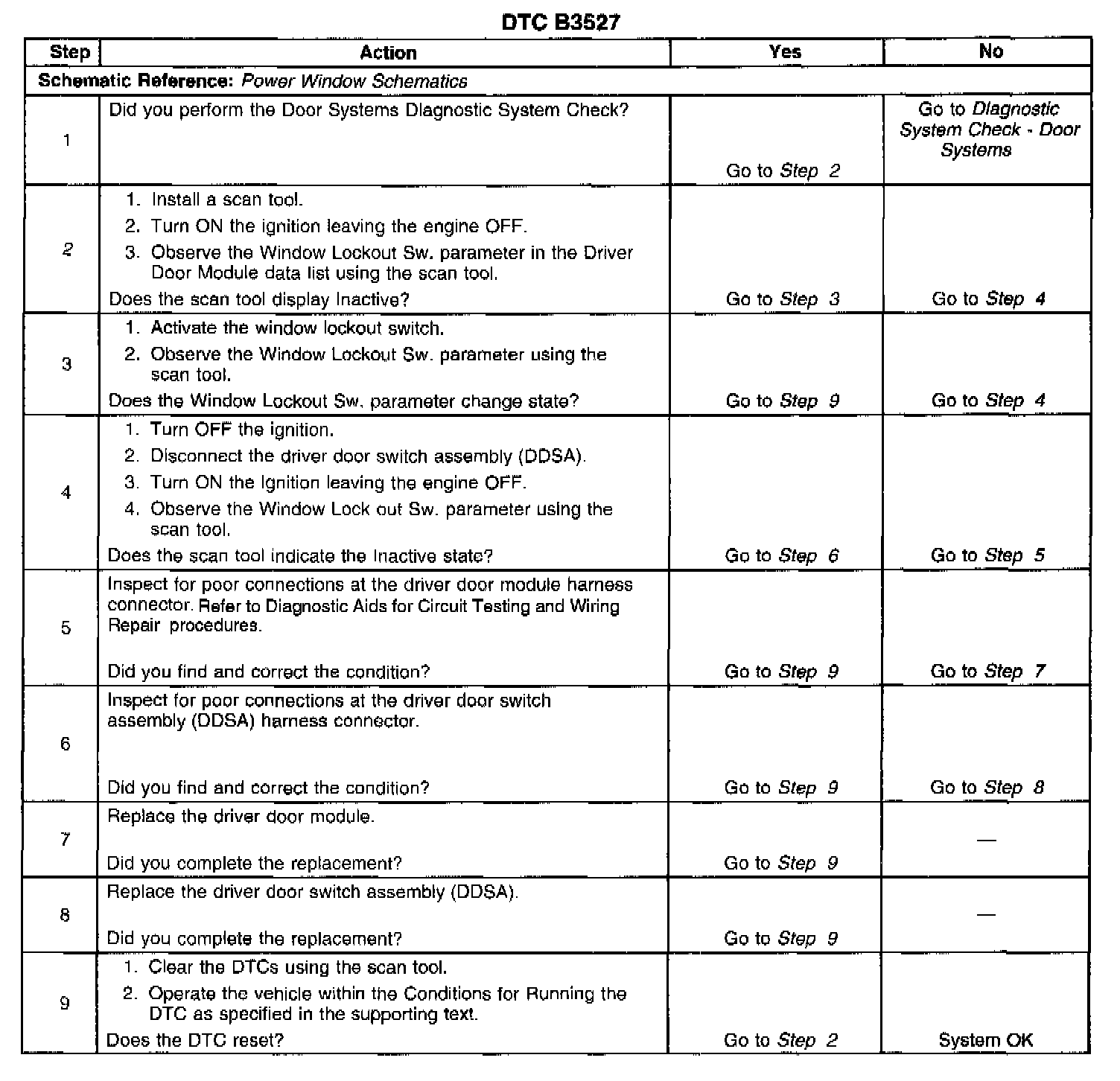 DTC B3527

| Step | Action | Yes | No |
|---|---|---|---|
| Schematic Reference: Power Window Schematics | | | |
| 1 | Did you perform the Door Systems Diagnostic System Check? | Go to Step 2 | Go to Diagnostic System Check - Door Systems |
| 2 | 1. Install a scan tool. 2. Turn ON the ignition leaving the engine OFF. 3. Observe the Window Lockout Sw. parameter in the Driver Door Module data list using the scan tool. Does the scan tool display Inactive? | Go to Step 3 | Go to Step 4 |
| 3 | 1. Activate the window lockout switch. 2. Observe the Window Lockout Sw. parameter using the scan tool. Does the Window Lockout Sw. parameter change state? | Go to Step 9 | Go to Step 4 |
| 4 | 1. Turn OFF the ignition. 2. Disconnect the driver door switch assembly (DDSA). 3. Turn ON the Ignition leaving the engine OFF. 4. Observe the Window Lock out Sw. parameter using the scan tool. Does the scan tool indicate the Inactive state? | Go to Step 6 | Go to Step 5 |
| 5 | Inspect for poor connections at the driver door module harness connector. Refer to Diagnostic Aids for Circuit Testing and Wiring Repair procedures. Did you find and correct the condition? | Go to Step 9 | Go to Step 7 |
| 6 | Inspect for poor connections at the driver door switch assembly (DDSA) harness connector. Did you find and correct the condition? | Go to Step 9 | Go to Step 8 |
| 7 | Replace the driver door module. Did you complete the replacement? | Go to Step 9 | — |
| 8 | Replace the driver door switch assembly (DDSA). Did you complete the replacement? | Go to Step 9 | — |
| 9 | 1. Clear the DTCs using the scan tool. 2. Operate the vehicle within the Conditions for Running the DTC as specified in the supporting text. Does the DTC reset? | Go to Step 2 | System OK |